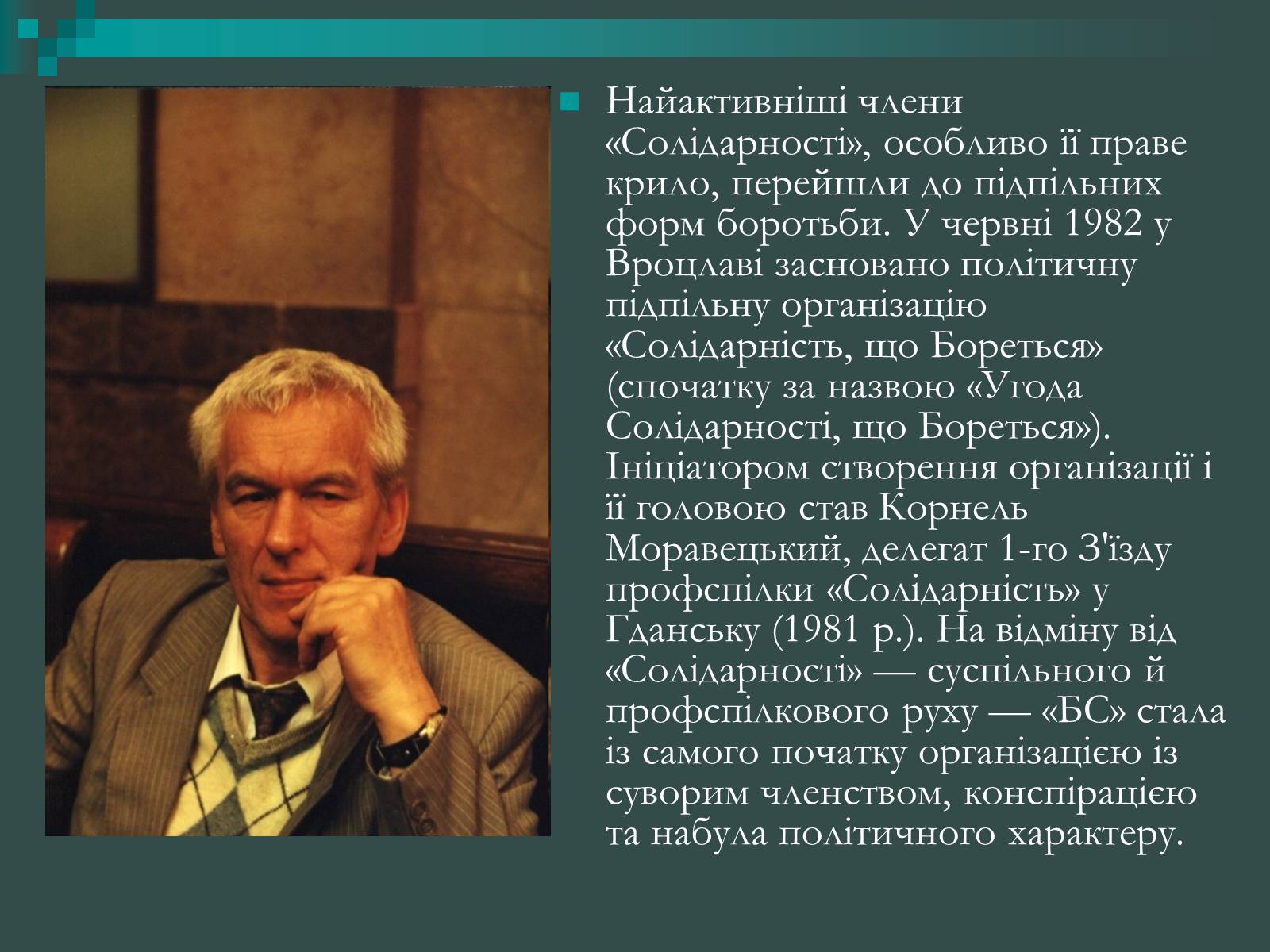 Найактивніші члени «Солідарності», особливо її праве крило, перейшли до підпільних форм боротьби. У червні 1982 у Вроцлаві засновано політичну підпільну організацію «Солідарність, що Бореться» (спочатку за назвою «Угода Солідарності, що Бореться»). Ініціатором створення організації і її головою став Корнель Моравецький, делегат 1-го З'їзду профспілки «Солідарність» у Гданську (1981 р.). На відміну від «Солідарності» — суспільного й профспілкового руху — «БС» стала із самого початку організацією із суворим членством, конспірацією та набула політичного характеру.